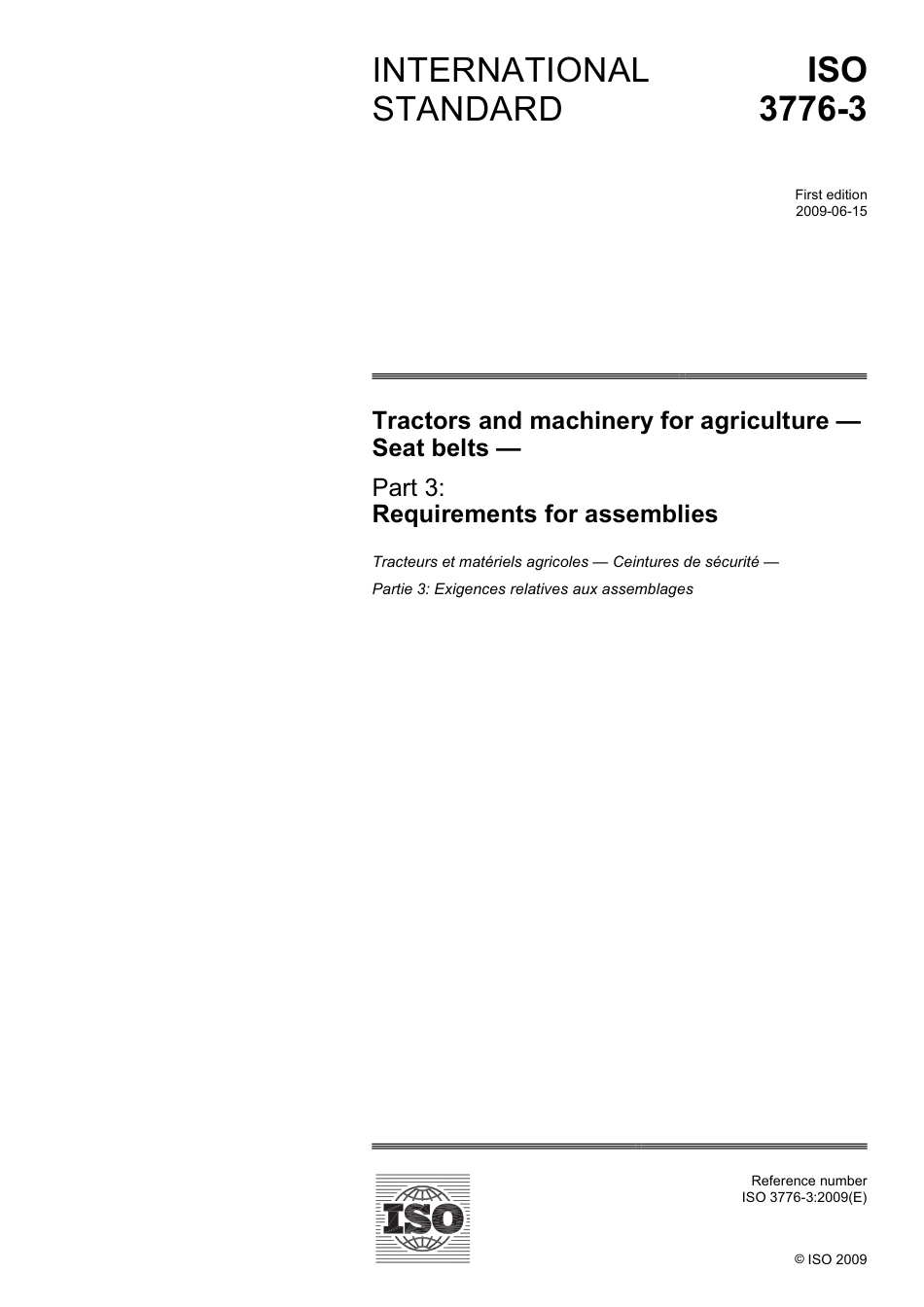 INTERNATIONAL STANDARD

ISO 3776-3

First edition
2009-06-15

Tractors and machinery for agriculture — Seat belts —

Part 3:
Requirements for assemblies

Tracteurs et matériels agricoles — Ceintures de sécurité —

Partie 3: Exigences relatives aux assemblages

ISO

Reference number
ISO 3776-3:2009(E)

© ISO 2009